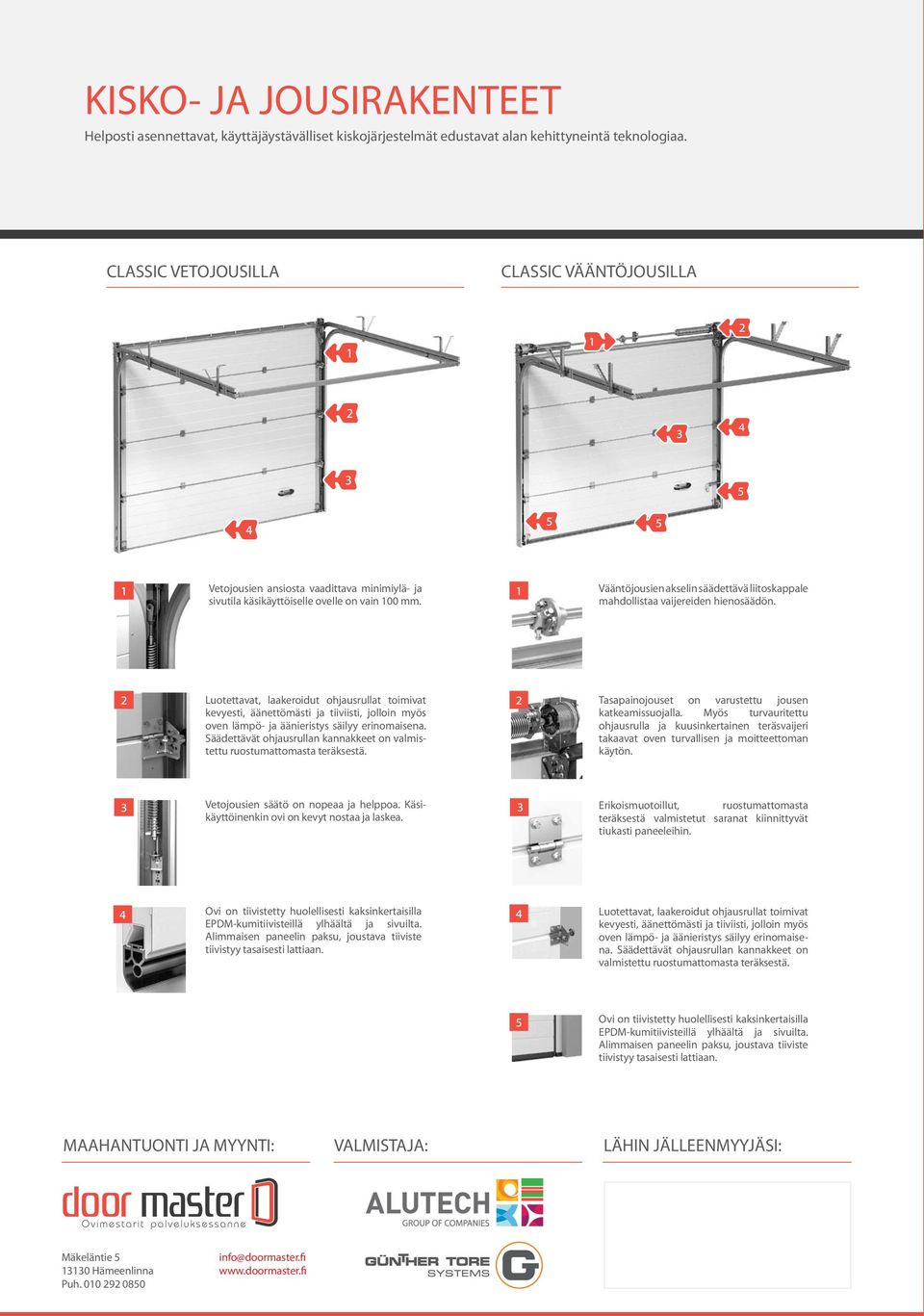 KISKO- JA JOUSIRAKENTEET

Helposti asennettavat, käyttäjäystävälliset kiskojärjestelmät edustavat alan kehittyneintä teknologiaa.

CLASSIC VETOJOUSILLA

1

2

3

4

1 Vetojousien ansiosta vaadittava minimiylä- ja sivutila käsikäyttöiselle ovelle on vain 100 mm.

2 Luotettavat, laakeroidut ohjausrullat toimivat kevyesti, äänettömästi ja tiiviisti, jolloin myös oven lämpö- ja äänieristys säilyy erinomaisena. Säädettävät ohjausrullan kannakkeet on valmistettu ruostumattomasta teräksestä.

3 Vetojousien säätö on nopeaa ja helppoa. Käsikäyttöinenkin ovi on kevyt nostaa ja laskea.

4 Ovi on tiivistetty huolellisesti kaksinkertaisilla EPDM-kumitiivisteillä ylhäältä ja sivuilta. Alimmaisen paneelin paksu, joustava tiiviste tiivistyy tasaisesti lattiaan.

CLASSIC VÄÄNTÖJOUSILLA

1

2

3

4

5

5

5

1 Vääntöjousien akselin säädettävä liitoskappale mahdollistaa vaijereiden hienosäädön.

2 Tasapainojouset on varustettu jousen katkeamissuojalla. Myös turvauritettu ohjausrulla ja kuusinkertainen teräsvaijeri takaavat oven turvallisen ja moitteettoman käytön.

3 Erikoismuotoillut, ruostumattomasta teräksestä valmistetut saranat kiinnittyvät tiukasti paneeleihin.

4 Luotettavat, laakeroidut ohjausrullat toimivat kevyesti, äänettömästi ja tiiviisti, jolloin myös oven lämpö- ja äänieristys säilyy erinomaisena. Säädettävät ohjausrullan kannakkeet on valmistettu ruostumattomasta teräksestä.

5 Ovi on tiivistetty huolellisesti kaksinkertaisilla EPDM-kumitiivisteillä ylhäältä ja sivuilta. Alimmaisen paneelin paksu, joustava tiiviste tiivistyy tasaisesti lattiaan.

MAAHANTUONTI JA MYYNTI:

door master
Ovimestarit palveluksessanne

Mäkeläntie 5
13130 Hämeenlinna
Puh. 010 292 0850

info@doormaster.fi
www.doormaster.fi

VALMISTAJA:

ALUTECH
GROUP OF COMPANIES

GÜNTHER TORE SYSTEMS

LÄHIN JÄLLEENMYYJÄSI: